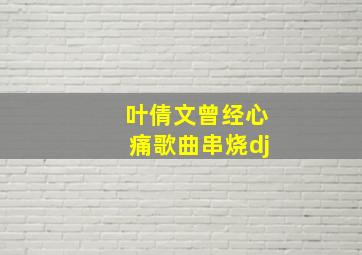 叶倩文曾经心痛歌曲串烧dj